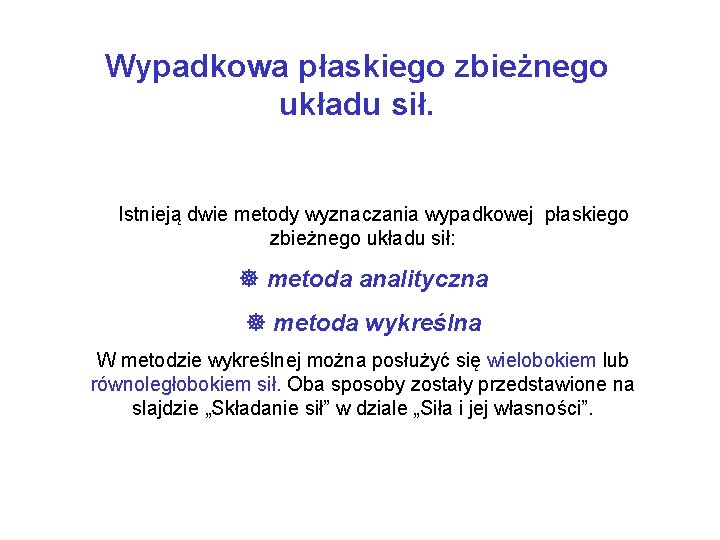 Wypadkowa płaskiego zbieżnego układu sił.

Istnieją dwie metody wyznaczania wypadkowej płaskiego zbieżnego układu sił:

❅ metoda analityczna

❅ metoda wykreślna

W metodzie wykreślnej można posłużyć się wielobokiem lub równoległobokiem sił. Oba sposoby zostały przedstawione na slajdzie „Składanie sił” w dziale „Siła i jej własności”.